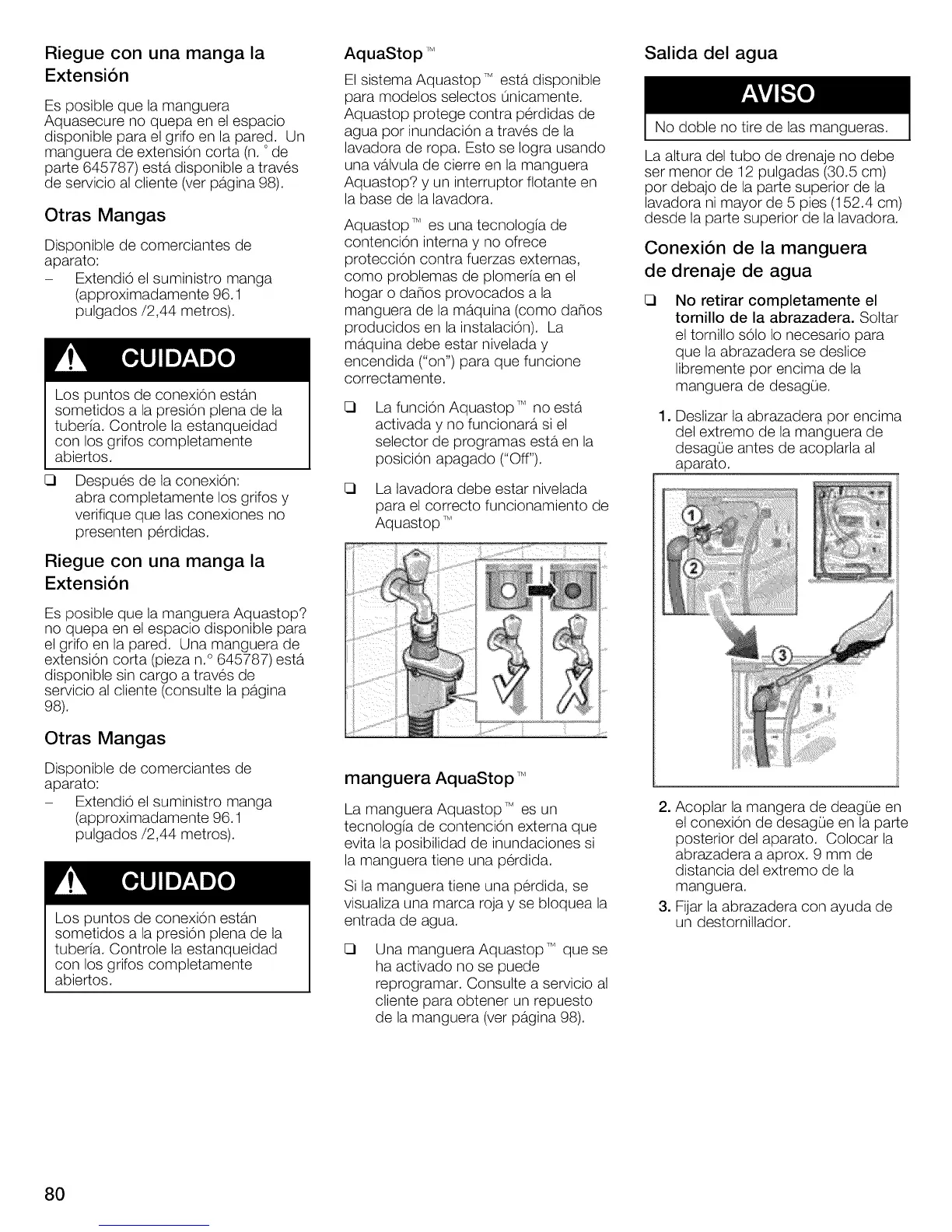 Riegue con una manga la Extensión

Es posible que la manguera Aquasecure no quepa en el espacio disponible para el grifo en la pared. Un manguera de extensión corta (n. ° de parte 645787) está disponible a través de servicio al cliente (ver página 98).

Otras Mangas

Disponible de comerciantes de aparato:
– Extendió el suministro manga (approximadamente 96.1 pulgados /2,44 metros).

CUIDADO

Los puntos de conexión están sometidos a la presión plena de la tubería. Controle la estanqueidad con los grifos completamente abiertos.

❑ Después de la conexión: abra completamente los grifos y verifique que las conexiones no presenten pérdidas.

Riegue con una manga la Extensión

Es posible que la manguera Aquastop? no quepa en el espacio disponible para el grifo en la pared. Una manguera de extensión corta (pieza n.° 645787) está disponible sin cargo a través de servicio al cliente (consulte la página 98).

Otras Mangas

Disponible de comerciantes de aparato:
– Extendió el suministro manga (approximadamente 96.1 pulgados /2,44 metros).

CUIDADO

Los puntos de conexión están sometidos a la presión plena de la tubería. Controle la estanqueidad con los grifos completamente abiertos.

AquaStop ™

El sistema Aquastop ™ está disponible para modelos selectos únicamente. Aquastop protege contra pérdidas de agua por inundación a través de la lavadora de ropa. Esto se logra usando una válvula de cierre en la manguera Aquastop? y un interruptor flotante en la base de la lavadora.

Aquastop ™ es una tecnología de contención interna y no ofrece protección contra fuerzas externas, como problemas de plomería en el hogar o daños provocados a la manguera de la máquina (como daños producidos en la instalación). La máquina debe estar nivelada y encendida ("on") para que funcione correctamente.

❑ La función Aquastop ™ no está activada y no funcionará si el selector de programas está en la posición apagado ("Off").

❑ La lavadora debe estar nivelada para el correcto funcionamiento de Aquastop ™

manguera AquaStop ™

La manguera Aquastop ™ es un tecnología de contención externa que evita la posibilidad de inundaciones si la manguera tiene una pérdida.

Si la manguera tiene una pérdida, se visualiza una marca roja y se bloquea la entrada de agua.

❑ Una manguera Aquastop ™ que se ha activado no se puede reprogramar. Consulte a servicio al cliente para obtener un repuesto de la manguera (ver página 98).

Salida del agua

AVISO

No doble no tire de las mangueras.

La altura del tubo de drenaje no debe ser menor de 12 pulgadas (30.5 cm) por debajo de la parte superior de la lavadora ni mayor de 5 pies (152.4 cm) desde la parte superior de la lavadora.

Conexión de la manguera de drenaje de agua

❑ No retirar completamente el tornillo de la abrazadera. Soltar el tornillo sólo lo necesario para que la abrazadera se deslice libremente por encima de la manguera de desagüe.

1. Deslizar la abrazadera por encima del extremo de la manguera de desagüe antes de acoplarla al aparato.

①
②
③

2. Acoplar la mangera de deagüe en el conexión de desagüe en la parte posterior del aparato. Colocar la abrazadera a aprox. 9 mm de distancia del extremo de la manguera.
3. Fijar la abrazadera con ayuda de un destornillador.

80